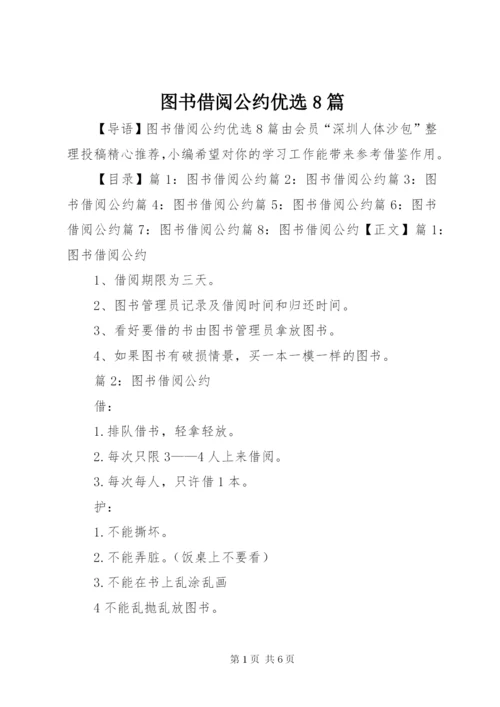 图书借阅公约优选8篇

【导语】图书借阅公约优选8篇由会员“深圳人体沙包”整理投稿精心推荐,小编希望对你的学习工作能带来参考借鉴作用。

【目录】篇1：图书借阅公约篇2：图书借阅公约篇3：图书借阅公约篇4：图书借阅公约篇5：图书借阅公约篇6：图书借阅公约篇7：图书借阅公约篇8：图书借阅公约【正文】篇1：图书借阅公约

1、借阅期限为三天。

2、图书管理员记录及借阅时间和归还时间。

3、看好要借的书由图书管理员拿放图书。

4、如果图书有破损情景，买一本一模一样的图书。

篇2：图书借阅公约

借：

1.排队借书，轻拿轻放。

2.每次只限3——4人上来借阅。

3.每次每人，只许借1本。

护：

1.不能撕坏。

2.不能弄脏。（饭桌上不要看）

3.不能在书上乱涂乱画

4不能乱抛乱放图书。

第1页 共6页